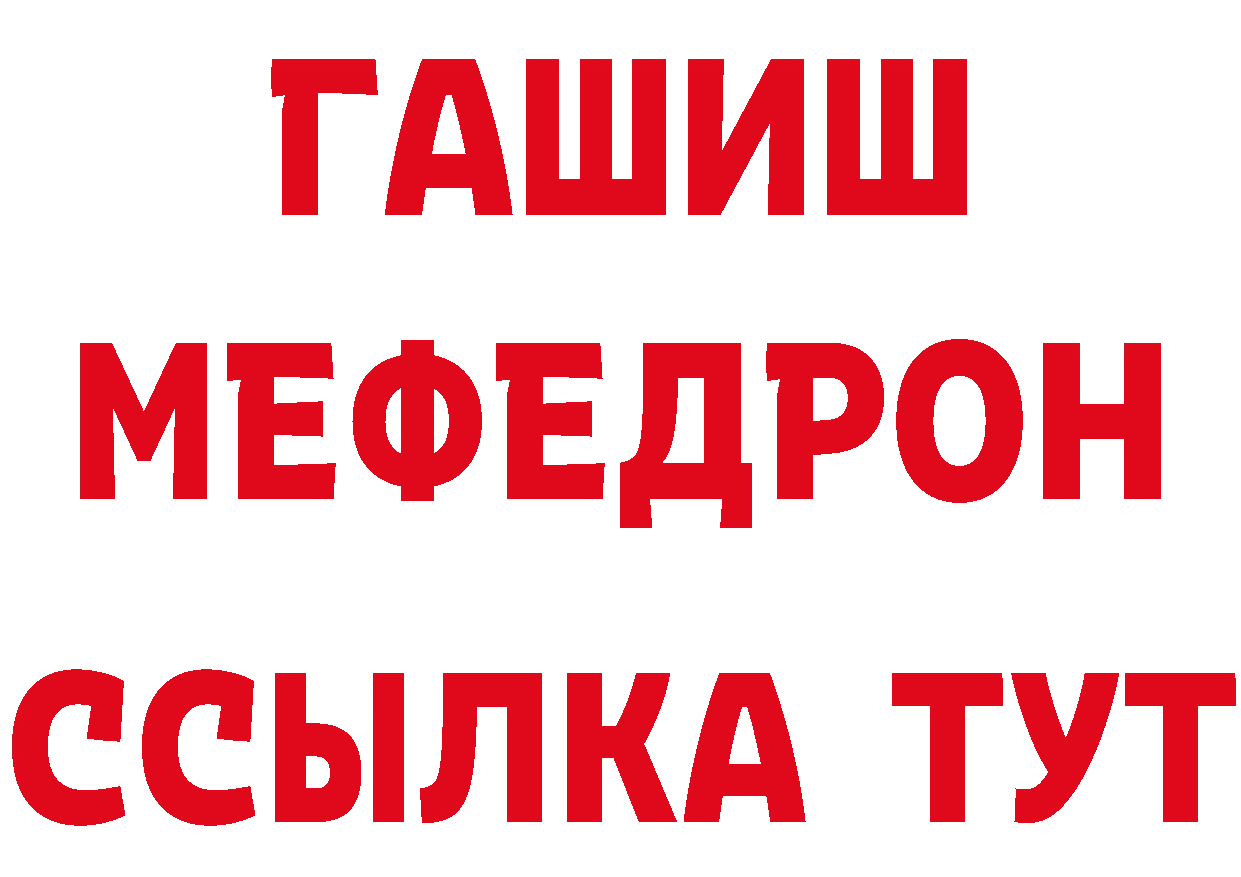 ГАШИШ
МЕФЕДРОН
ССЫЛКА ТУТ